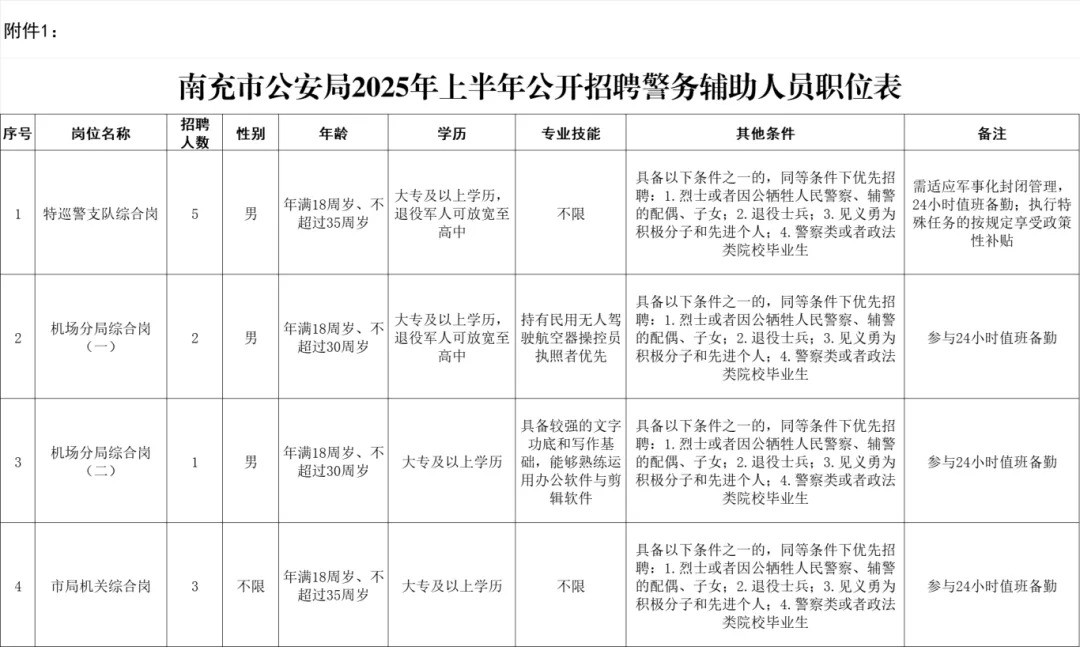 附件1：

南充市公安局2025年上半年公开招聘警务辅助人员职位表

| 序号 | 岗位名称 | 招聘人数 | 性别 | 年龄 | 学历 | 专业技能 | 其他条件 | 备注 |
|---|---|---|---|---|---|---|---|---|
| 1 | 特巡警支队综合岗 | 5 | 男 | 年满18周岁、不超过35周岁 | 大专及以上学历，退役军人可放宽至高中 | 不限 | 具备以下条件之一的，同等条件下优先招聘：1.烈士或者因公牺牲人民警察、辅警的配偶、子女；2.退役士兵；3.见义勇为积极分子和先进个人；4.警察类或者政法类院校毕业生 | 需适应军事化封闭管理，24小时值班备勤；执行特殊任务的按规定享受政策性补贴 |
| 2 | 机场分局综合岗（一） | 2 | 男 | 年满18周岁、不超过30周岁 | 大专及以上学历，退役军人可放宽至高中 | 持有民用无人驾驶航空器操控员执照者优先 | 具备以下条件之一的，同等条件下优先招聘：1.烈士或者因公牺牲人民警察、辅警的配偶、子女；2.退役士兵；3.见义勇为积极分子和先进个人；4.警察类或者政法类院校毕业生 | 参与24小时值班备勤 |
| 3 | 机场分局综合岗（二） | 1 | 男 | 年满18周岁、不超过30周岁 | 大专及以上学历 | 具备较强的文字功底和写作基础，能够熟练运用办公软件与剪辑软件 | 具备以下条件之一的，同等条件下优先招聘：1.烈士或者因公牺牲人民警察、辅警的配偶、子女；2.退役士兵；3.见义勇为积极分子和先进个人；4.警察类或者政法类院校毕业生 | 参与24小时值班备勤 |
| 4 | 市局机关综合岗 | 3 | 不限 | 年满18周岁、不超过35周岁 | 大专及以上学历 | 不限 | 具备以下条件之一的，同等条件下优先招聘：1.烈士或者因公牺牲人民警察、辅警的配偶、子女；2.退役士兵；3.见义勇为积极分子和先进个人；4.警察类或者政法类院校毕业生 | 参与24小时值班备勤 |